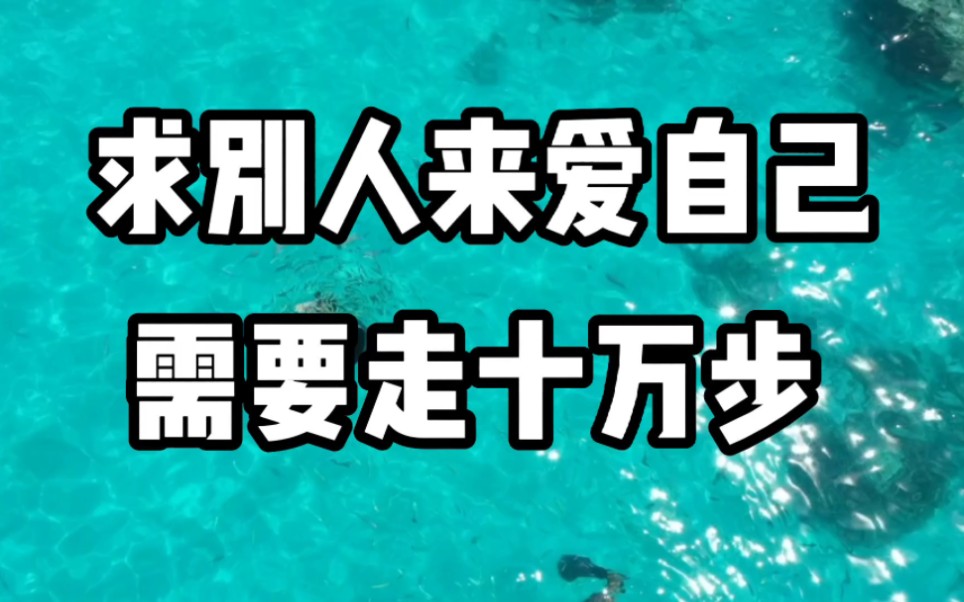 求别人来爱自己
需要走十万步